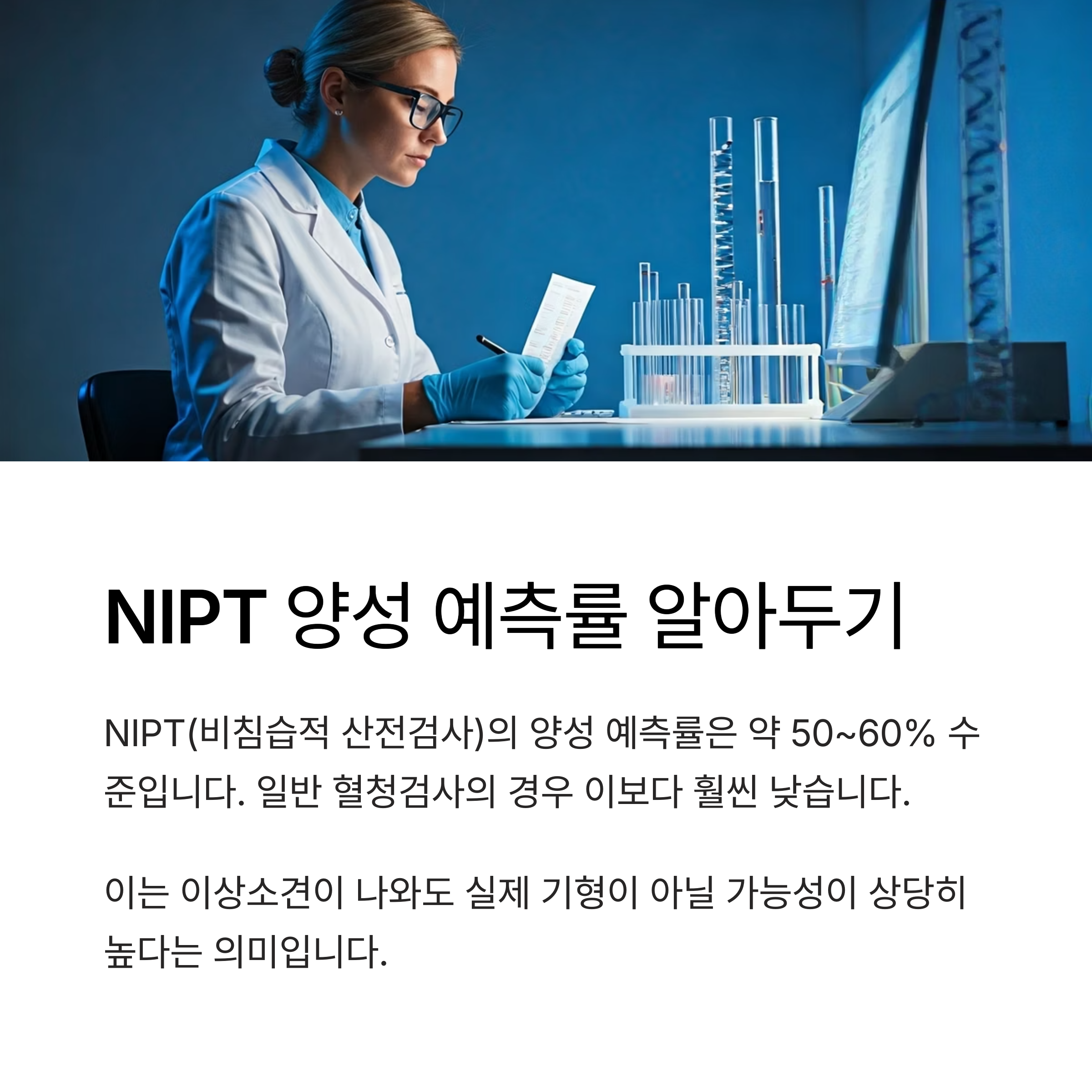 NIPT 양성 예측률 알아두기

NIPT(비침습적 산전검사)의 양성 예측률은 약 50~60% 수준입니다. 일반 혈청검사의 경우 이보다 훨씬 낮습니다.

이는 이상소견이 나와도 실제 기형이 아닐 가능성이 상당히 높다는 의미입니다.